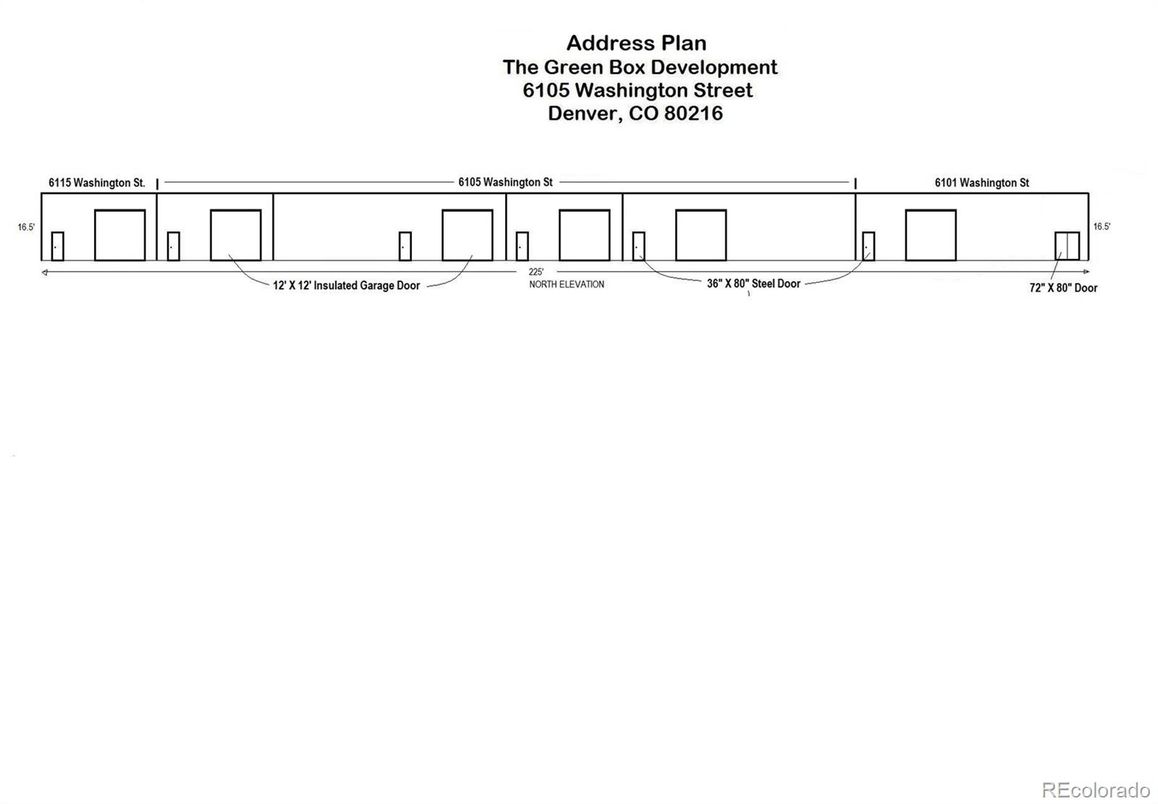 Address Plan
The Green Box Development
6105 Washington Street
Denver, CO 80216

6115 Washington St.

6105 Washington St

6101 Washington St

16.5'

16.5'

225'

12' X 12' Insulated Garage Door

NORTH ELEVATION

36" X 80" Steel Door

72" X 80" Door

REcolorado